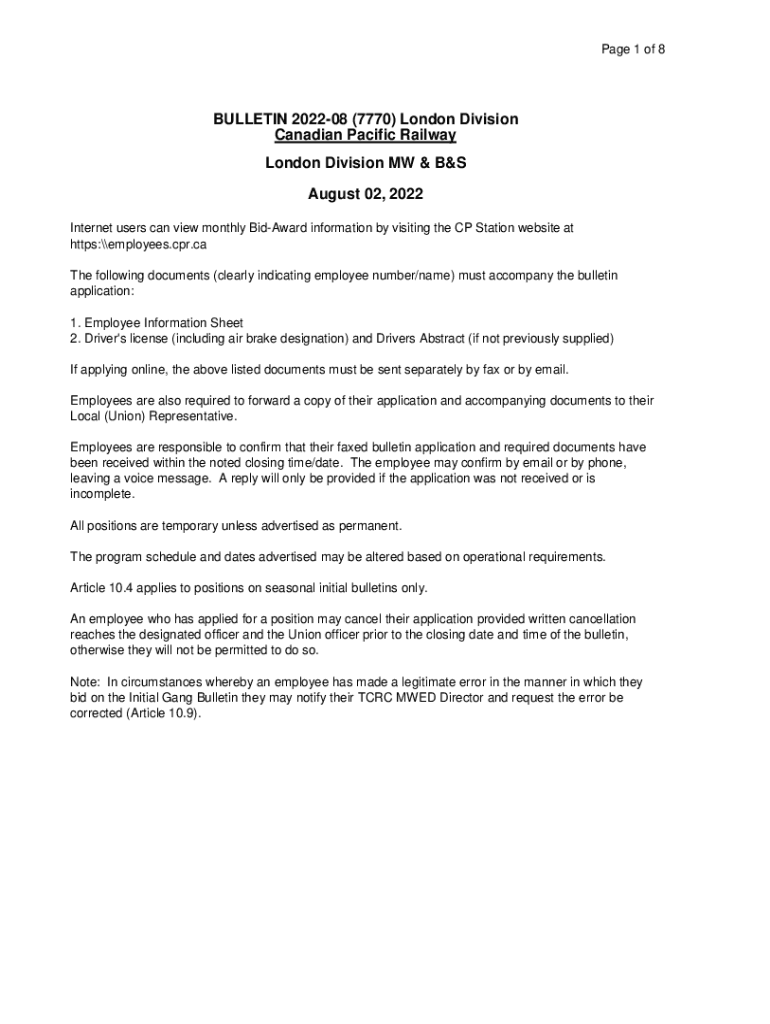 Page 1 of 8

BULLETIN 2022-08 (7770) London Division
Canadian Pacific Railway

London Division MW & B&S

August 02, 2022

Internet users can view monthly Bid-Award information by visiting the CP Station website at https:\\employees.cpr.ca

The following documents (clearly indicating employee number/name) must accompany the bulletin application:

1. Employee Information Sheet
2. Driver's license (including air brake designation) and Drivers Abstract (if not previously supplied)

If applying online, the above listed documents must be sent separately by fax or by email.

Employees are also required to forward a copy of their application and accompanying documents to their Local (Union) Representative.

Employees are responsible to confirm that their faxed bulletin application and required documents have been received within the noted closing time/date. The employee may confirm by email or by phone, leaving a voice message. A reply will only be provided if the application was not received or is incomplete.

All positions are temporary unless advertised as permanent.

The program schedule and dates advertised may be altered based on operational requirements.

Article 10.4 applies to positions on seasonal initial bulletins only.

An employee who has applied for a position may cancel their application provided written cancellation reaches the designated officer and the Union officer prior to the closing date and time of the bulletin, otherwise they will not be permitted to do so.

Note: In circumstances whereby an employee has made a legitimate error in the manner in which they bid on the Initial Gang Bulletin they may notify their TCRC MWED Director and request the error be corrected (Article 10.9).